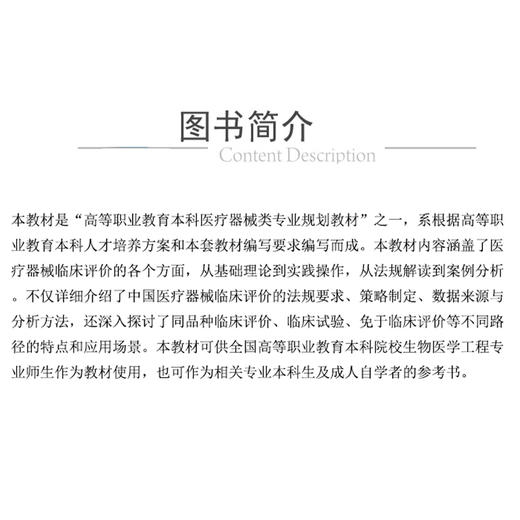 图书简介
Content Description

本教材是“高等职业教育本科医疗器械类专业规划教材”之一，系根据高等职业教育本科人才培养方案和本套教材编写要求编写而成。本教材内容涵盖了医疗器械临床评价的各个方面，从基础理论到实践操作，从法规解读到案例分析。不仅详细介绍了中国医疗器械临床评价的法规要求、策略制定、数据来源与分析方法，还深入探讨了同品种临床评价、临床试验、免于临床评价等不同路径的特点和应用场景。本教材可供全国高等职业教育本科院校生物医学工程专业师生作为教材使用，也可作为相关专业本科生及成人自学者的参考书。